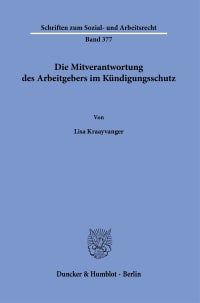 Schriften zum Sozial- und Arbeitsrecht

Band 377

Die Mitverantwortung des Arbeitgebers im Kündigungsschutz

Von

Lisa Kraayvanger

Duncker & Humblot · Berlin